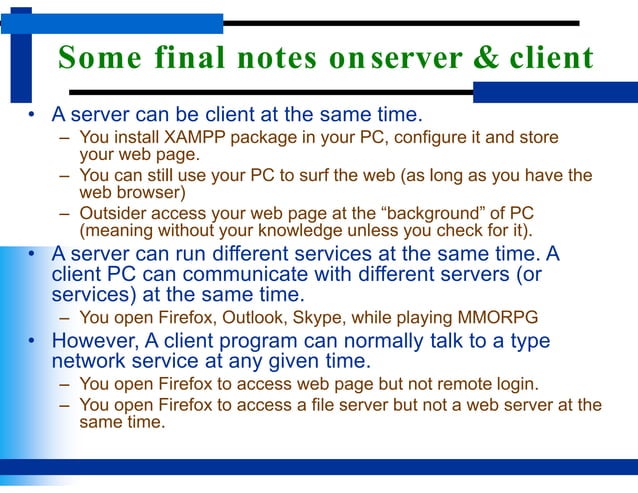 Some final notes onserver & client

• A server can be client at the same time.
  – You install XAMPP package in your PC, configure it and store your web page.
  – You can still use your PC to surf the web (as long as you have the web browser)
  – Outsider access your web page at the “background” of PC (meaning without your knowledge unless you check for it).
• A server can run different services at the same time. A client PC can communicate with different servers (or services) at the same time.
  – You open Firefox, Outlook, Skype, while playing MMORPG
• However, A client program can normally talk to a type network service at any given time.
  – You open Firefox to access web page but not remote login.
  – You open Firefox to access a file server but not a web server at the same time.